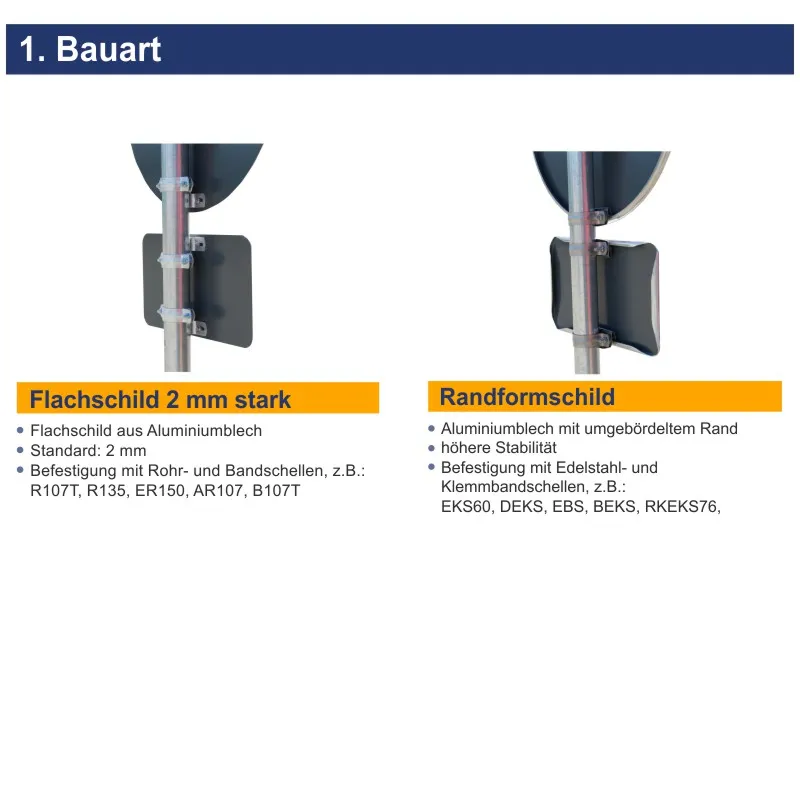 1. Bauart

Flachschild 2 mm stark

• Flachschild aus Aluminiumblech
• Standard: 2 mm
• Befestigung mit Rohr- und Bandschellen, z.B.: R107T, R135, ER150, AR107, B107T

Randformschild

• Aluminiumblech mit umgebördeltem Rand
• höhere Stabilität
• Befestigung mit Edelstahl- und Klemmbandschellen, z.B.: EKS60, DEKS, EBS, BEKS, RKEKS76,